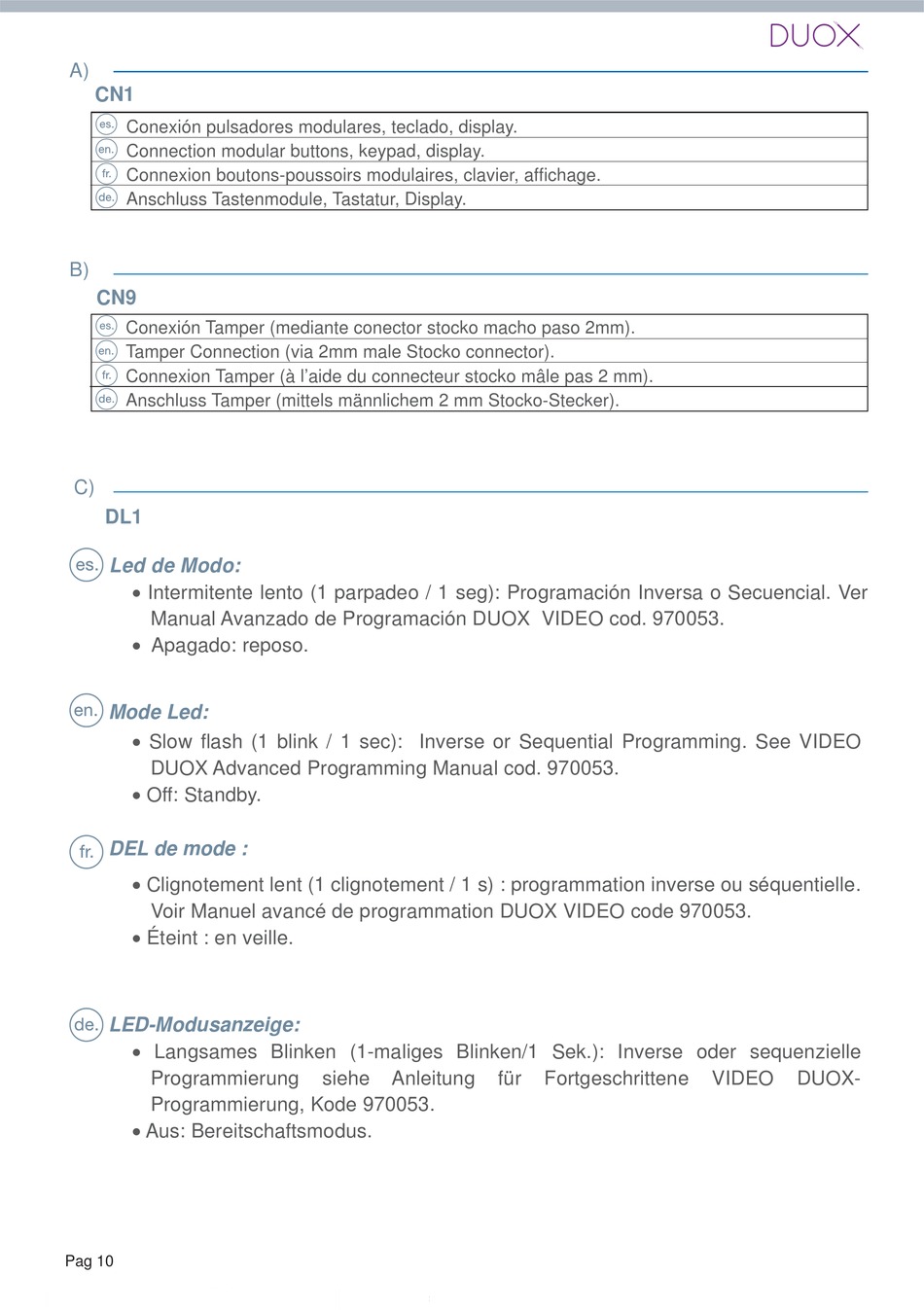 DUOX

A)

CN1

| es. | Conexión pulsadores modulares, teclado, display. |
|---|---|
| en. | Connection modular buttons, keypad, display. |
| fr. | Connexion boutons-poussoirs modulaires, clavier, affichage. |
| de. | Anschluss Tastenmodule, Tastatur, Display. |

B)

CN9

| es. | Conexión Tamper (mediante conector stocko macho paso 2mm). |
|---|---|
| en. | Tamper Connection (via 2mm male Stocko connector). |
| fr. | Connexion Tamper (à l'aide du connecteur stocko mâle pas 2 mm). |
| de. | Anschluss Tamper (mittels männlichem 2 mm Stocko-Stecker). |

C)

DL1

es. Led de Modo:

• Intermitente lento (1 parpadeo / 1 seg): Programación Inversa o Secuencial. Ver Manual Avanzado de Programación DUOX VIDEO cod. 970053.
• Apagado: reposo.

en. Mode Led:

• Slow flash (1 blink / 1 sec): Inverse or Sequential Programming. See VIDEO DUOX Advanced Programming Manual cod. 970053.
• Off: Standby.

fr. DEL de mode :

• Clignotement lent (1 clignotement / 1 s) : programmation inverse ou séquentielle. Voir Manuel avancé de programmation DUOX VIDEO code 970053.
• Éteint : en veille.

de. LED-Modusanzeige:

• Langsames Blinken (1-maliges Blinken/1 Sek.): Inverse oder sequenzielle Programmierung siehe Anleitung für Fortgeschrittene VIDEO DUOX-Programmierung, Kode 970053.
• Aus: Bereitschaftsmodus.

Pag 10